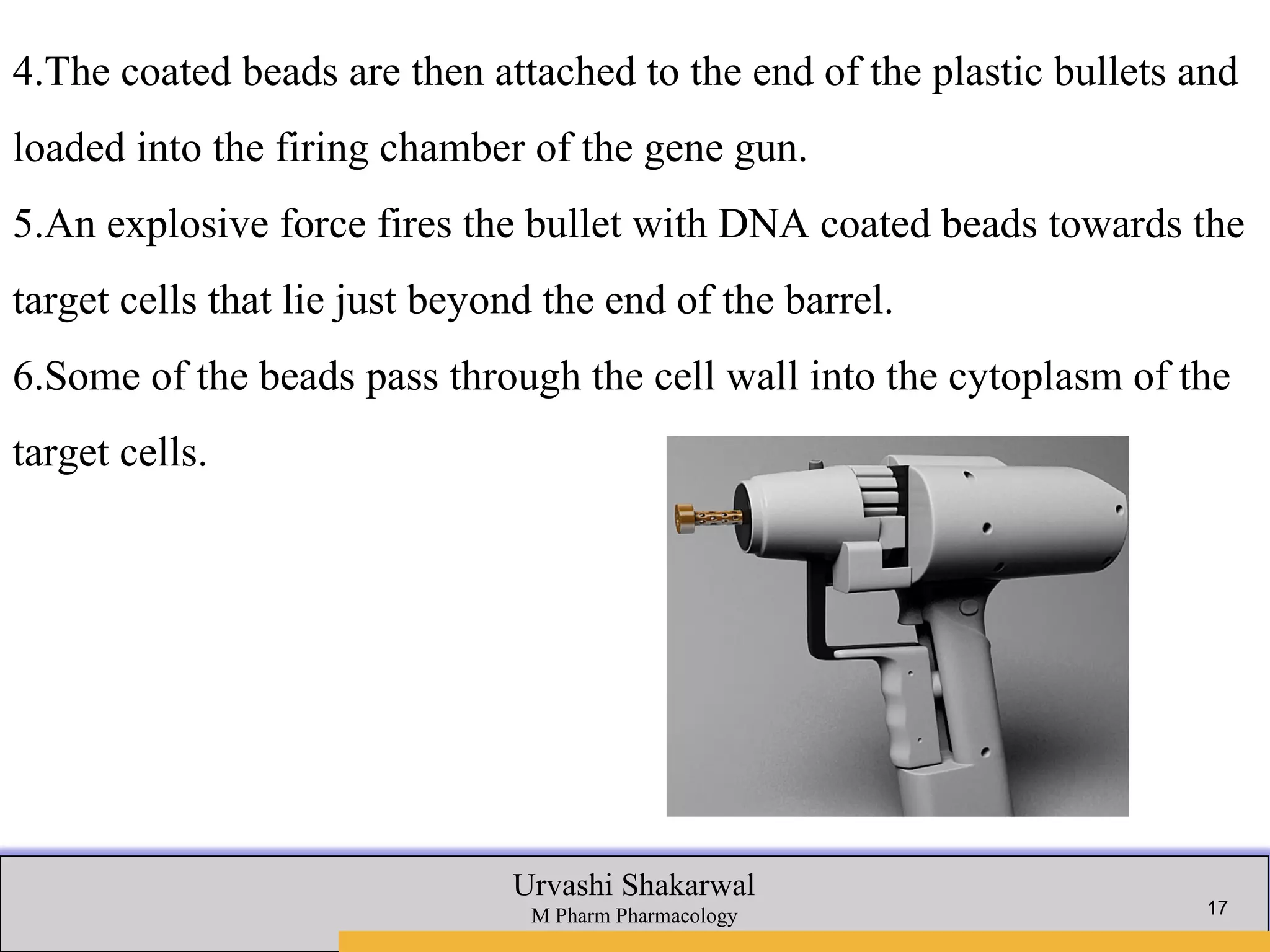 4.The coated beads are then attached to the end of the plastic bullets and loaded into the firing chamber of the gene gun.

5.An explosive force fires the bullet with DNA coated beads towards the target cells that lie just beyond the end of the barrel.

6.Some of the beads pass through the cell wall into the cytoplasm of the target cells.

Urvashi Shakarwal
M Pharm Pharmacology

17